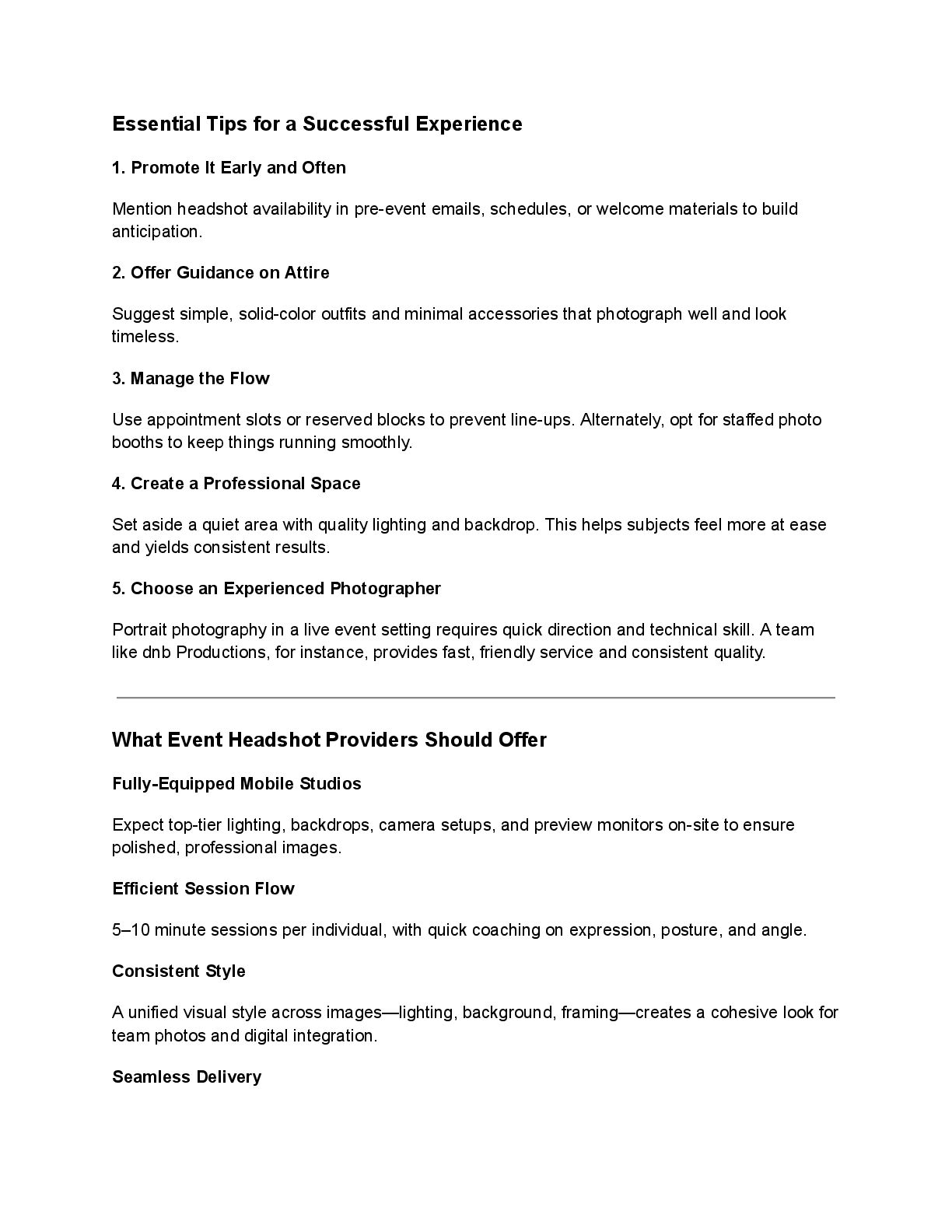 Essential Tips for a Successful Experience

1. Promote It Early and Often

Mention headshot availability in pre-event emails, schedules, or welcome materials to build anticipation.

2. Offer Guidance on Attire

Suggest simple, solid-color outfits and minimal accessories that photograph well and look timeless.

3. Manage the Flow

Use appointment slots or reserved blocks to prevent line-ups. Alternately, opt for staffed photo booths to keep things running smoothly.

4. Create a Professional Space

Set aside a quiet area with quality lighting and backdrop. This helps subjects feel more at ease and yields consistent results.

5. Choose an Experienced Photographer

Portrait photography in a live event setting requires quick direction and technical skill. A team like dnb Productions, for instance, provides fast, friendly service and consistent quality.

What Event Headshot Providers Should Offer

Fully-Equipped Mobile Studios

Expect top-tier lighting, backdrops, camera setups, and preview monitors on-site to ensure polished, professional images.

Efficient Session Flow

5–10 minute sessions per individual, with quick coaching on expression, posture, and angle.

Consistent Style

A unified visual style across images—lighting, background, framing—creates a cohesive look for team photos and digital integration.

Seamless Delivery